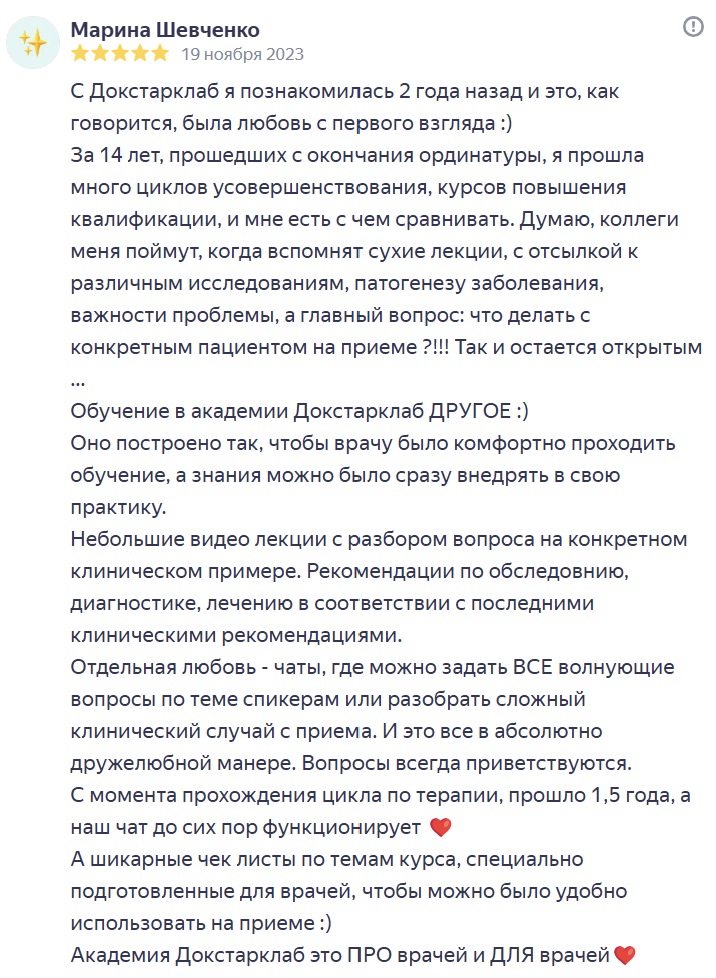 Марина Шевченко
19 ноября 2023

С Докстарклаб я познакомилась 2 года назад и это, как говорится, была любовь с первого взгляда :)
За 14 лет, прошедших с окончания ординатуры, я прошла много циклов усовершенствования, курсов повышения квалификации, и мне есть с чем сравнивать. Думаю, коллеги меня поймут, когда вспомнят сухие лекции, с отсылкой к различным исследованиям, патогенезу заболевания, важности проблемы, а главный вопрос: что делать с конкретным пациентом на приеме ?!!! Так и остается открытым ...
Обучение в академии Докстарклаб ДРУГОЕ :)
Оно построено так, чтобы врачу было комфортно проходить обучение, а знания можно было сразу внедрять в свою практику.
Небольшие видео лекции с разбором вопроса на конкретном клиническом примере. Рекомендации по обследовнию, диагностике, лечению в соответствии с последними клиническими рекомендациями.
Отдельная любовь - чаты, где можно задать ВСЕ волнующие вопросы по теме спикерам или разобрать сложный клинический случай с приема. И это все в абсолютно дружелюбной манере. Вопросы всегда приветствуются.
С момента прохождения цикла по терапии, прошло 1,5 года, а наш чат до сих пор функционирует ❤️
А шикарные чек листы по темам курса, специально подготовленные для врачей, чтобы можно было удобно использовать на приеме :)
Академия Докстарклаб это ПРО врачей и ДЛЯ врачей ❤️